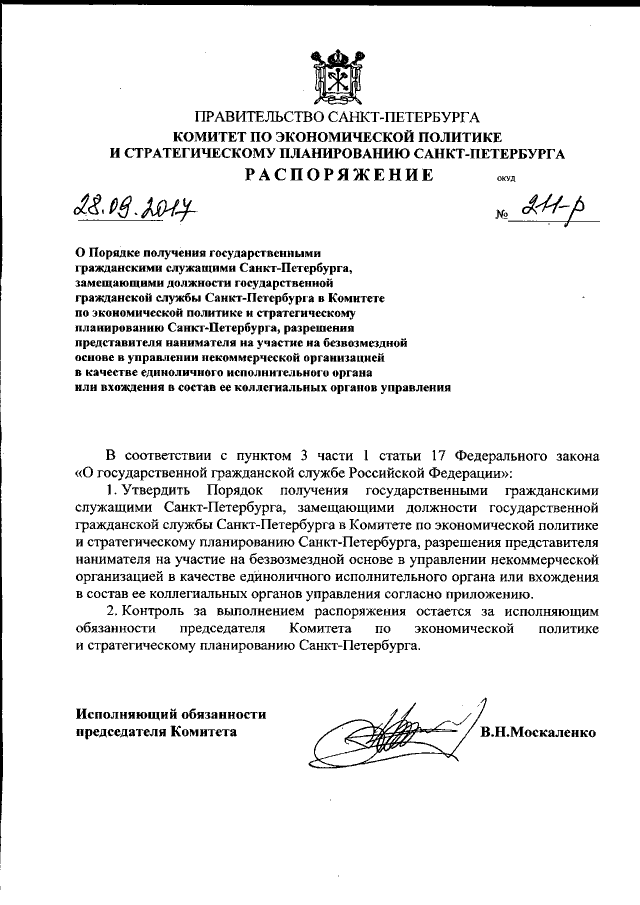 ПРАВИТЕЛЬСТВО САНКТ-ПЕТЕРБУРГА
КОМИТЕТ ПО ЭКОНОМИЧЕСКОЙ ПОЛИТИКЕ
И СТРАТЕГИЧЕСКОМУ ПЛАНИРОВАНИЮ САНКТ-ПЕТЕРБУРГА
РАСПОРЯЖЕНИЕ

ОКУД

28.09.2017

№ 211-р

О Порядке получения государственными гражданскими служащими Санкт-Петербурга, замещающими должности государственной гражданской службы Санкт-Петербурга в Комитете по экономической политике и стратегическому планированию Санкт-Петербурга, разрешения представителя нанимателя на участие на безвозмездной основе в управлении некоммерческой организацией в качестве единоличного исполнительного органа или вхождения в состав ее коллегиальных органов управления

В соответствии с пунктом 3 части 1 статьи 17 Федерального закона «О государственной гражданской службе Российской Федерации»:

1. Утвердить Порядок получения государственными гражданскими служащими Санкт-Петербурга, замещающими должности государственной гражданской службы Санкт-Петербурга в Комитете по экономической политике и стратегическому планированию Санкт-Петербурга, разрешения представителя нанимателя на участие на безвозмездной основе в управлении некоммерческой организацией в качестве единоличного исполнительного органа или вхождения в состав ее коллегиальных органов управления согласно приложению.

2. Контроль за выполнением распоряжения остается за исполняющим обязанности председателя Комитета по экономической политике и стратегическому планированию Санкт-Петербурга.

Исполняющий обязанности председателя Комитета

В.Н.Москаленко